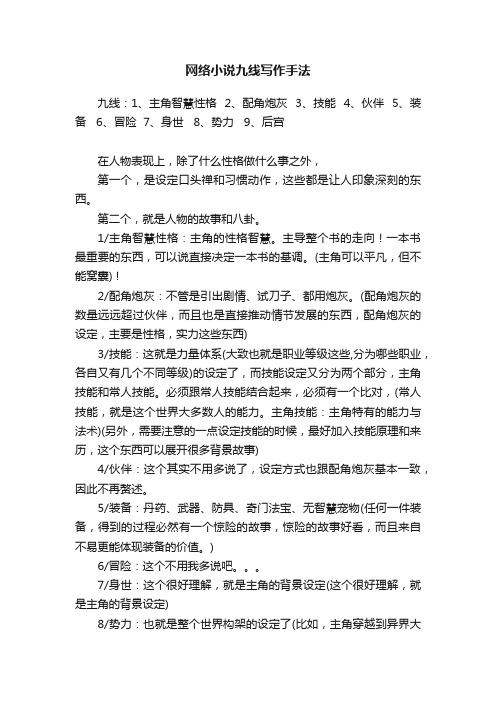 网络小说九线写作手法

九线：1、主角智慧性格 2、配角炮灰 3、技能 4、伙伴 5、装备 6、冒险 7、身世 8、势力 9、后宫

在人物表现上，除了什么性格做什么事之外，

第一个，是设定口头禅和习惯动作，这些都是让人印象深刻的东西。

第二个，就是人物的故事和八卦。

1/主角智慧性格：主角的性格智慧。主导整个书的走向！一本书最重要的东西，可以说直接决定一本书的基调。(主角可以平凡，但不能窝囊)！

2/配角炮灰：不管是引出剧情、试刀子、都用炮灰。(配角炮灰的数量远远超过伙伴，而且也是直接推动情节发展的东西，配角炮灰的设定，主要是性格，实力这些东西)

3/技能：这就是力量体系(大致也就是职业等级这些,分为哪些职业，各自又有几个不同等级)的设定了，而技能设定又分为两个部分，主角技能和常人技能。必须跟常人技能结合起来，必须有一个比对，(常人技能，就是这个世界大多数人的能力。主角技能：主角特有的能力与法术)(另外，需要注意的一点设定技能的时候，最好加入技能原理和来历，这个东西可以展开很多背景故事)

4/伙伴：这个其实不用多说了，设定方式也跟配角炮灰基本一致，因此不再赘述。

5/装备：丹药、武器、防具、奇门法宝、无智慧宠物(任何一件装备，得到的过程必然有一个惊险的故事，惊险的故事好看，而且来自不易更能体现装备的价值。)

6/冒险：这个不用我多说吧。。。

7/身世：这个很好理解，就是主角的背景设定(这个很好理解，就是主角的背景设定)

8/势力：也就是整个世界构架的设定了(比如，主角穿越到异界大